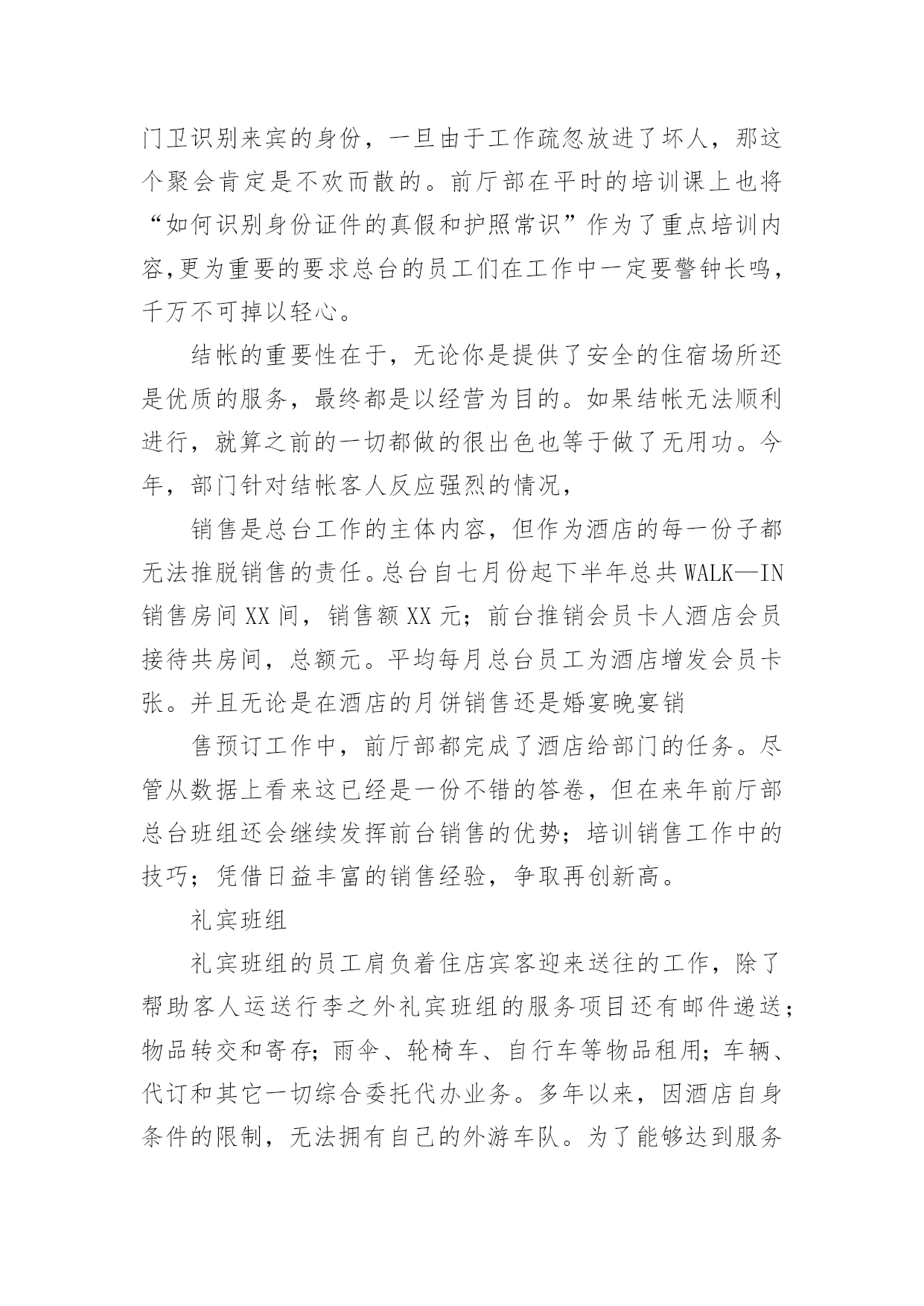 门卫识别来宾的身份，一旦由于工作疏忽放进了坏人，那这个聚会肯定是不欢而散的。前厅部在平时的培训课上也将“如何识别身份证件的真假和护照常识”作为了重点培训内容,更为重要的要求总台的员工们在工作中一定要警钟长鸣，千万不可掉以轻心。

结帐的重要性在于，无论你是提供了安全的住宿场所还是优质的服务，最终都是以经营为目的。如果结帐无法顺利进行，就算之前的一切都做的很出色也等于做了无用功。今年，部门针对结帐客人反应强烈的情况，

销售是总台工作的主体内容，但作为酒店的每一份子都无法推脱销售的责任。总台自七月份起下半年总共WALK—IN销售房间XX间，销售额XX元；前台推销会员卡人酒店会员接待共房间，总额元。平均每月总台员工为酒店增发会员卡张。并且无论是在酒店的月饼销售还是婚宴晚宴销

售预订工作中，前厅部都完成了酒店给部门的任务。尽管从数据上看来这已经是一份不错的答卷，但在来年前厅部总台班组还会继续发挥前台销售的优势；培训销售工作中的技巧；凭借日益丰富的销售经验，争取再创新高。

礼宾班组

礼宾班组的员工肩负着住店宾客迎来送往的工作，除了帮助客人运送行李之外礼宾班组的服务项目还有邮件递送；物品转交和寄存；雨伞、轮椅车、自行车等物品租用；车辆、代订和其它一切综合委托代办业务。多年以来，因酒店自身条件的限制，无法拥有自己的外游车队。为了能够达到服务